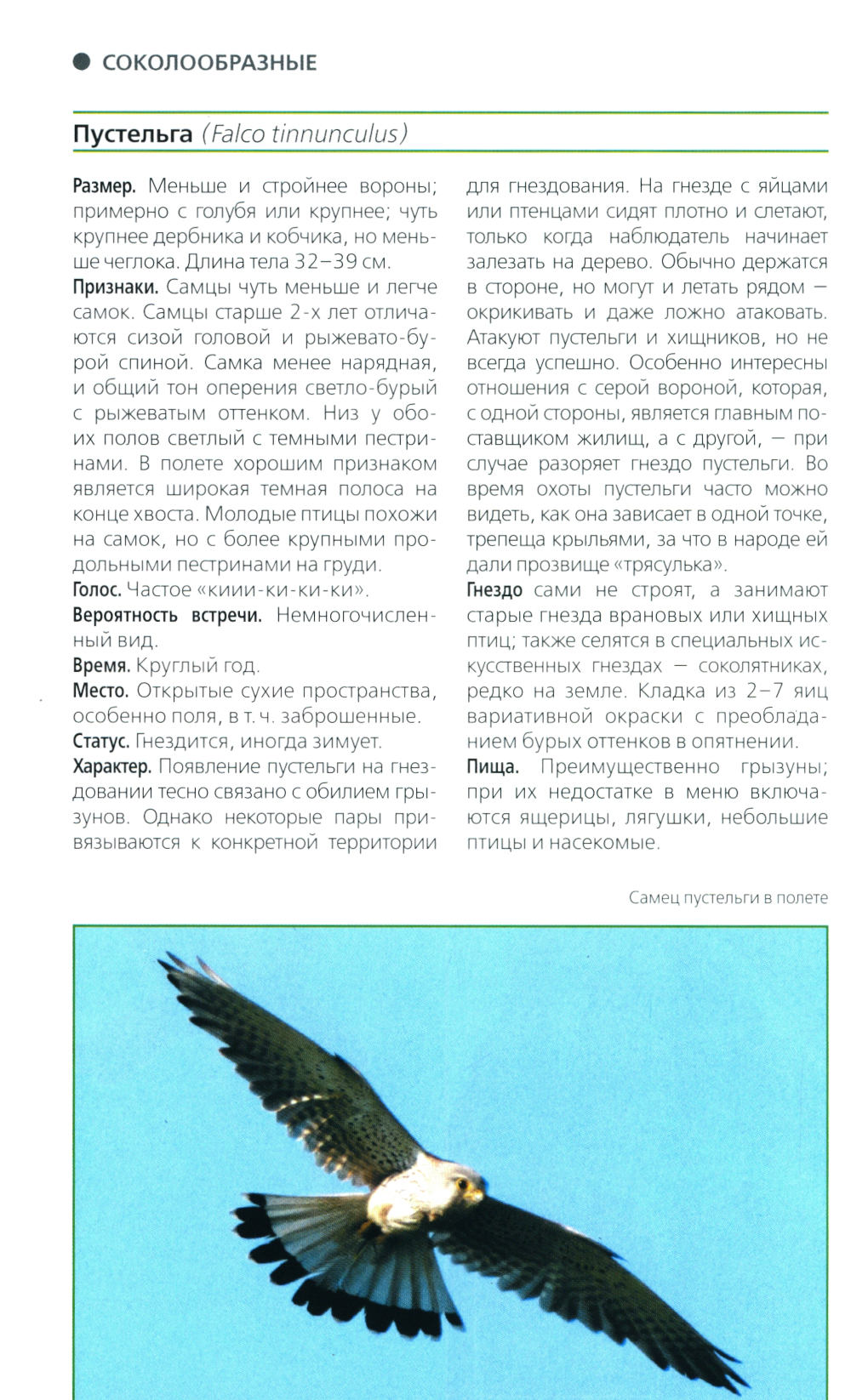 СОКОЛООБРАЗНЫЕ

Пустельга (Falco tinnunculus)

Размер. Меньше и стройнее вороны; примерно с голубя или крупнее; чуть крупнее дербника и кобчика, но меньше чеглока. Длина тела 32–39 см.

Признаки. Самцы чуть меньше и легче самок. Самцы старше 2-х лет отличаются сизой головой и рыжевато-бурой спиной. Самка менее нарядная, и общий тон оперения светло-бурый с рыжеватым оттенком. Низ у обоих полов светлый с темными пестринами. В полете хорошим признаком является широкая темная полоса на конце хвоста. Молодые птицы похожи на самок, но с более крупными продольными пестринами на груди.

Голос. Частое «киии-ки-ки-ки».

Вероятность встречи. Немногочисленный вид.

Время. Круглый год.

Место. Открытые сухие пространства, особенно поля, в т. ч. заброшенные.

Статус. Гнездится, иногда зимует.

Характер. Появление пустельги на гнездовании тесно связано с обилием грызунов. Однако некоторые пары привязываются к конкретной территории для гнездования. На гнезде с яйцами или птенцами сидят плотно и слетают, только когда наблюдатель начинает залезать на дерево. Обычно держатся в стороне, но могут и летать рядом — окрикивать и даже ложно атаковать. Атакуют пустельги и хищников, но не всегда успешно. Особенно интересны отношения с серой вороной, которая, с одной стороны, является главным поставщиком жилищ, а с другой, — при случае разоряет гнездо пустельги. Во время охоты пустельги часто можно видеть, как она зависает в одной точке, трепеща крыльями, за что в народе ей дали прозвище «трясулька».

Гнездо сами не строят, а занимают старые гнезда врановых или хищных птиц; также селятся в специальных искусственных гнездах — соколятниках, редко на земле. Кладка из 2–7 яиц вариативной окраски с преобладанием бурых оттенков в опятнении.

Пища. Преимущественно грызуны; при их недостатке в меню включаются ящерицы, лягушки, небольшие птицы и насекомые.

Самец пустельги в полете